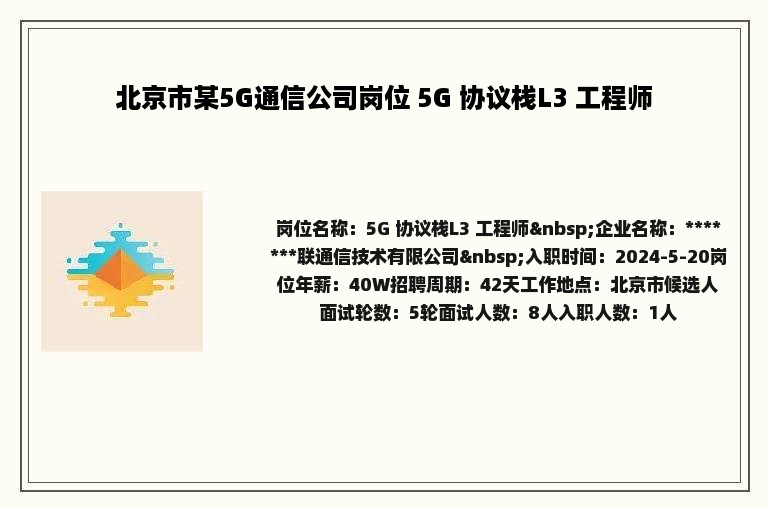 北京市某5G通信公司岗位 5G 协议栈L3 工程师

岗位名称：5G 协议栈L3 工程师&nbsp;企业名称：*******联通信技术有限公司&nbsp;入职时间：2024-5-20岗位年薪：40W招聘周期：42天工作地点：北京市候选人面试轮数：5轮面试人数：8人入职人数：1人